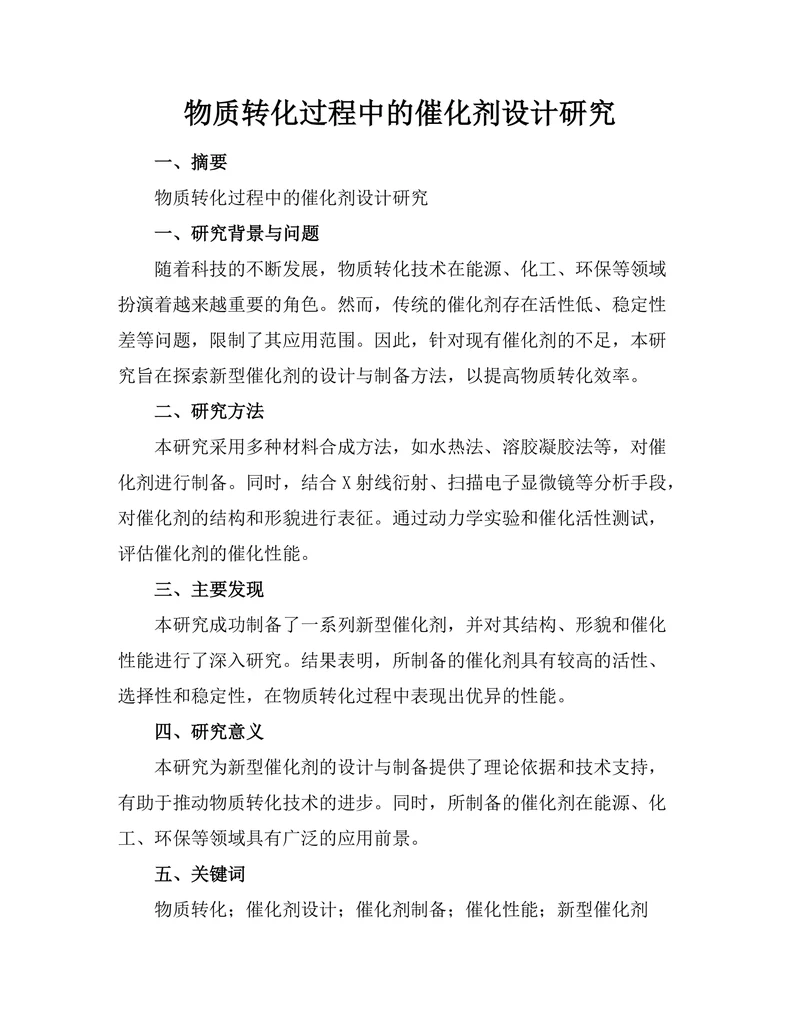 物质转化过程中的催化剂设计研究

一、摘要

物质转化过程中的催化剂设计研究

一、研究背景与问题

随着科技的不断发展，物质转化技术在能源、化工、环保等领域扮演着越来越重要的角色。然而，传统的催化剂存在活性低、稳定性差等问题，限制了其应用范围。因此，针对现有催化剂的不足，本研究旨在探索新型催化剂的设计与制备方法，以提高物质转化效率。

二、研究方法

本研究采用多种材料合成方法，如水热法、溶胶凝胶法等，对催化剂进行制备。同时，结合X射线衍射、扫描电子显微镜等分析手段，对催化剂的结构和形貌进行表征。通过动力学实验和催化活性测试，评估催化剂的催化性能。

三、主要发现

本研究成功制备了一系列新型催化剂，并对其结构、形貌和催化性能进行了深入研究。结果表明，所制备的催化剂具有较高的活性、选择性和稳定性，在物质转化过程中表现出优异的性能。

四、研究意义

本研究为新型催化剂的设计与制备提供了理论依据和技术支持，有助于推动物质转化技术的进步。同时，所制备的催化剂在能源、化工、环保等领域具有广泛的应用前景。

五、关键词

物质转化；催化剂设计；催化剂制备；催化性能；新型催化剂